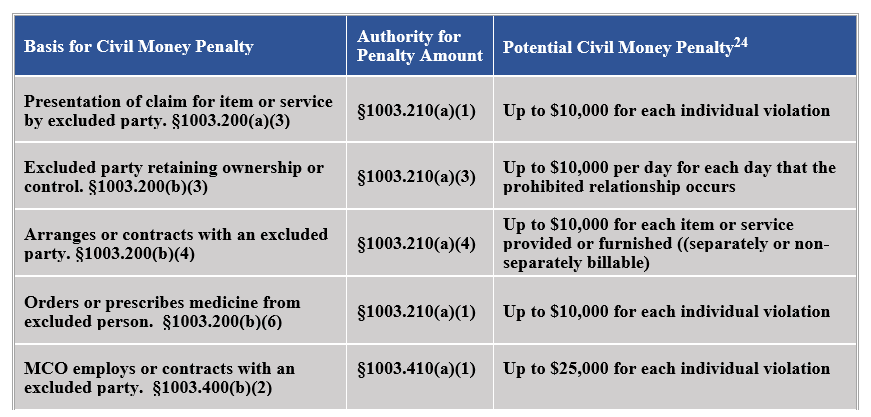 | Basis for Civil Money Penalty | Authority for Penalty Amount | Potential Civil Money Penalty$^{24}$ |
|---|---|---|
| Presentation of claim for item or service by excluded party. §1003.200(a)(3) | §1003.210(a)(1) | Up to \$10,000 for each individual violation |
| Excluded party retaining ownership or control. §1003.200(b)(3) | §1003.210(a)(3) | Up to \$10,000 per day for each day that the prohibited relationship occurs |
| Arranges or contracts with an excluded party. §1003.200(b)(4) | §1003.210(a)(4) | Up to \$10,000 for each item or service provided or furnished ((separately or non-separately billable) |
| Orders or prescribes medicine from excluded person. §1003.200(b)(6) | §1003.210(a)(1) | Up to \$10,000 for each individual violation |
| MCO employs or contracts with an excluded party. §1003.400(b)(2) | §1003.410(a)(1) | Up to \$25,000 for each individual violation |